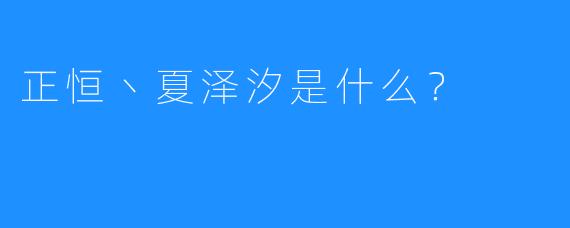 正恒、夏泽汐是什么？